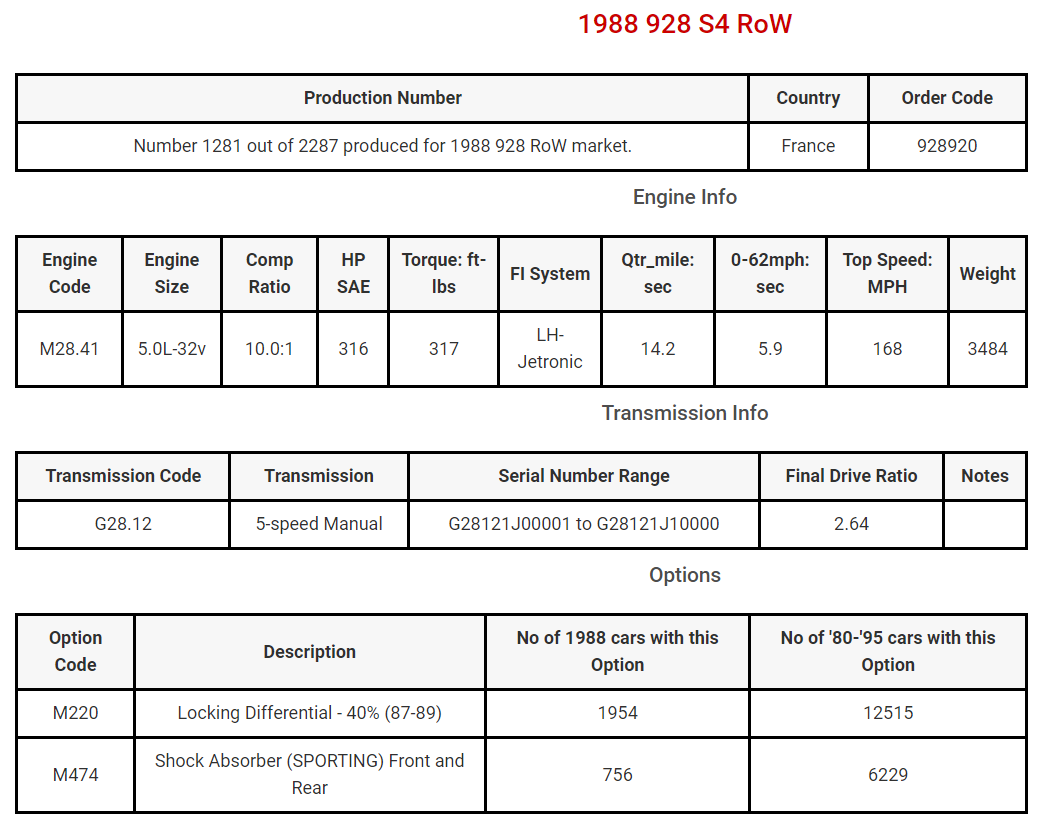 1988 928 S4 RoW

| Production Number | Country | Order Code |
|---|---|---|
| Number 1281 out of 2287 produced for 1988 928 RoW market. | France | 928920 |

Engine Info

| Engine Code | Engine Size | Comp Ratio | HP SAE | Torque: ft-lbs | FI System | Qtr_mile: sec | 0-62mph: sec | Top Speed: MPH | Weight |
|---|---|---|---|---|---|---|---|---|---|
| M28.41 | 5.0L-32v | 10.0:1 | 316 | 317 | LH-Jetronic | 14.2 | 5.9 | 168 | 3484 |

Transmission Info

| Transmission Code | Transmission | Serial Number Range | Final Drive Ratio | Notes |
|---|---|---|---|---|
| G28.12 | 5-speed Manual | G28121J00001 to G28121J10000 | 2.64 | |

Options

| Option Code | Description | No of 1988 cars with this Option | No of '80-'95 cars with this Option |
|---|---|---|---|
| M220 | Locking Differential - 40% (87-89) | 1954 | 12515 |
| M474 | Shock Absorber (SPORTING) Front and Rear | 756 | 6229 |